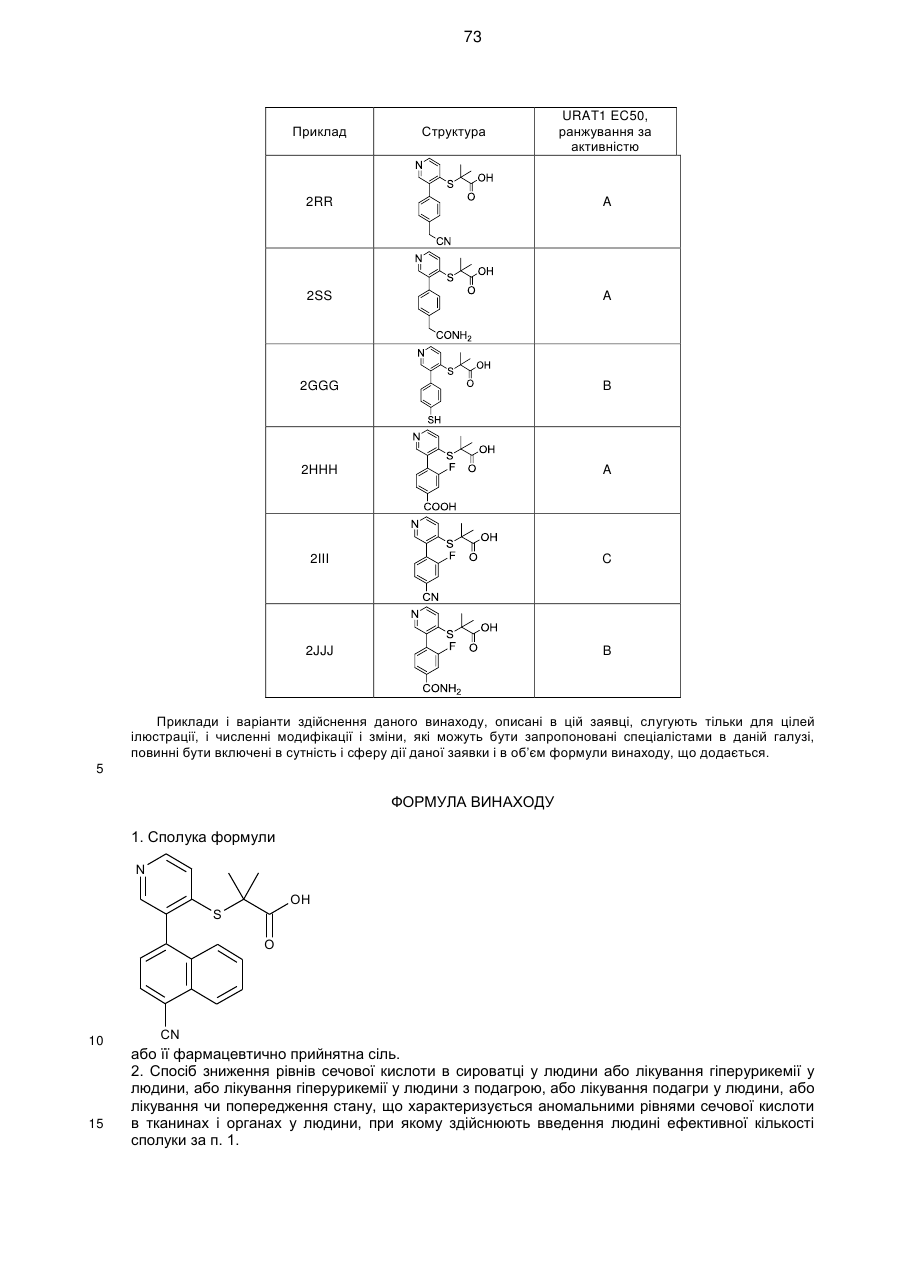 73

| Приклад | Структура | URAT1 EC50, ранжування за активністю |
|---|---|---|
| 2RR | N S OH O CN | A |
| 2SS | N S OH O $CONH_2$ | A |
| 2GGG | N S OH O SH | B |
| 2HHH | N S OH F O COOH | A |
| 2III | N S OH F O CN | C |
| 2JJJ | N S OH F O $CONH_2$ | B |

Приклади і варіанти здійснення даного винаходу, описані в цій заявці, слугують тільки для цілей ілюстрації, і численні модифікації і зміни, які можуть бути запропоновані спеціалістами в даній галузі, повинні бути включені в сутність і сферу дії даної заявки і в об'єм формули винаходу, що додається.

5

ФОРМУЛА ВИНАХОДУ

1. Сполука формули

N S OH O CN

10

або її фармацевтично прийнятна сіль.

2. Спосіб зниження рівнів сечової кислоти в сироватці у людини або лікування гіперурикемії у людини, або лікування гіперурикемії у людини з подагрою, або лікування подагри у людини, або лікування чи попередження стану, що характеризується аномальними рівнями сечової кислоти в тканинах і органах у людини, при якому здійснюють введення людині ефективної кількості сполуки за п. 1.

15